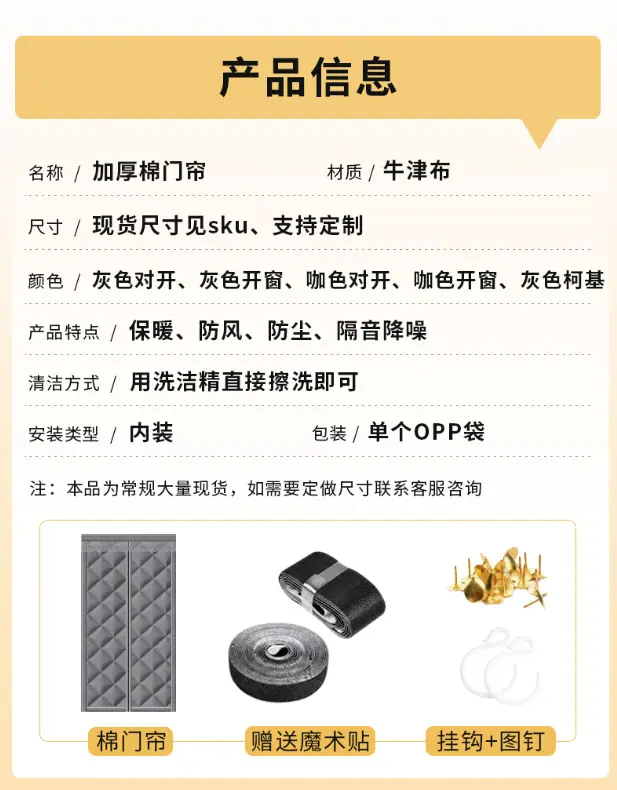 产品信息

名称 / 加厚棉门帘 材质 / 牛津布

尺寸 / 现货尺寸见sku、支持定制

颜色 / 灰色对开、灰色开窗、咖色对开、咖色开窗、灰色柯基

产品特点 / 保暖、防风、防尘、隔音降噪

清洁方式 / 用洗洁精直接擦洗即可

安装类型 / 内装 包装 / 单个OPP袋

注：本品为常规大量现货，如需要定做尺寸联系客服咨询

棉门帘

赠送魔术贴

挂钩+图钉